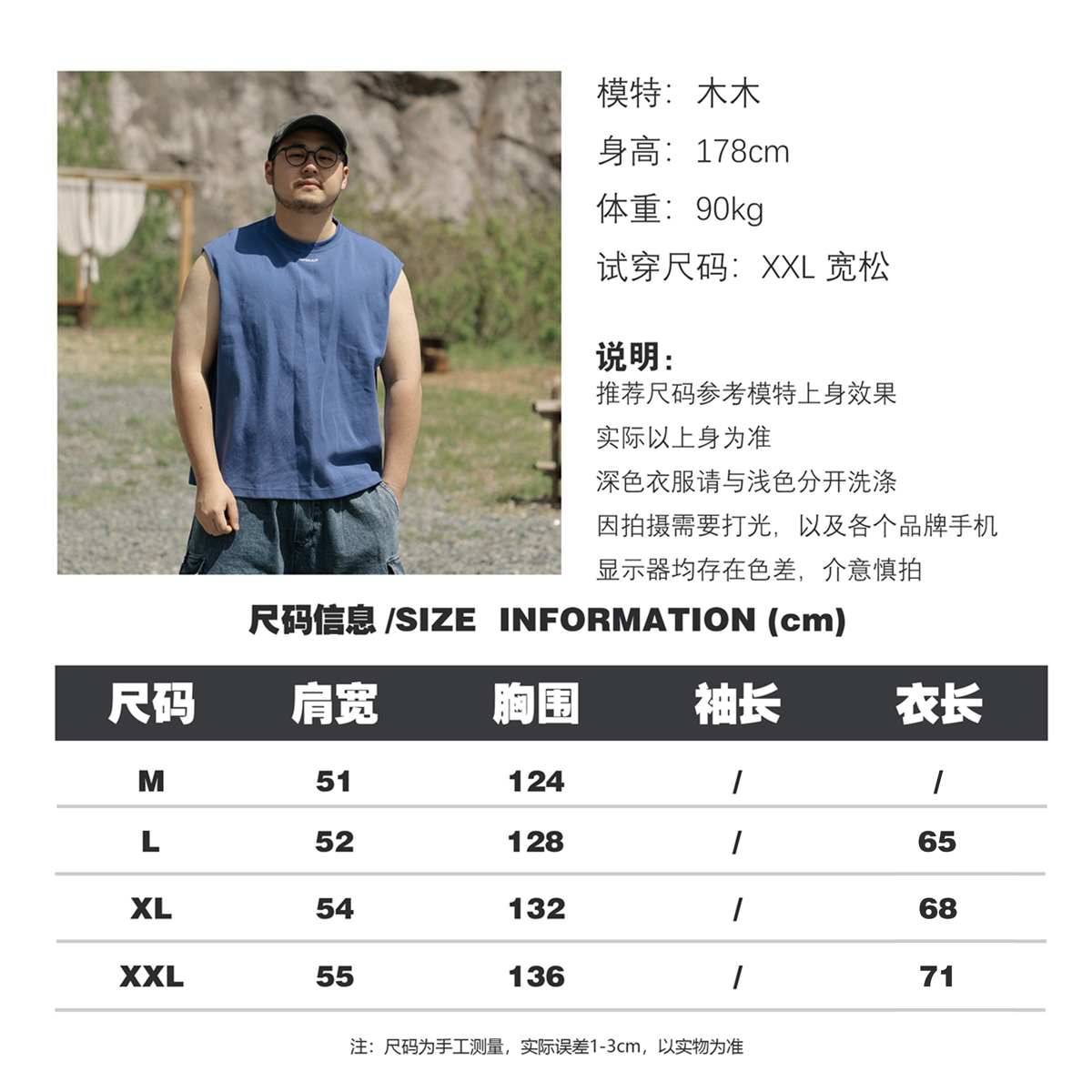 模特：木木
身高：178cm
体重：90kg
试穿尺码：XXL 宽松

说明：
推荐尺码参考模特上身效果
实际以上身为准
深色衣服请与浅色分开洗涤
因拍摄需要打光，以及各个品牌手机
显示器均存在色差，介意慎拍

尺码信息 /SIZE INFORMATION (cm)

| 尺码 | 肩宽 | 胸围 | 袖长 | 衣长 |
|---|---|---|---|---|
| M | 51 | 124 | / | / |
| L | 52 | 128 | / | 65 |
| XL | 54 | 132 | / | 68 |
| XXL | 55 | 136 | / | 71 |

注：尺码为手工测量，实际误差1-3cm，以实物为准